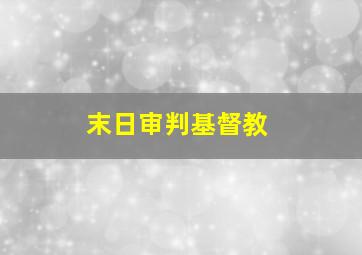 末日审判基督教